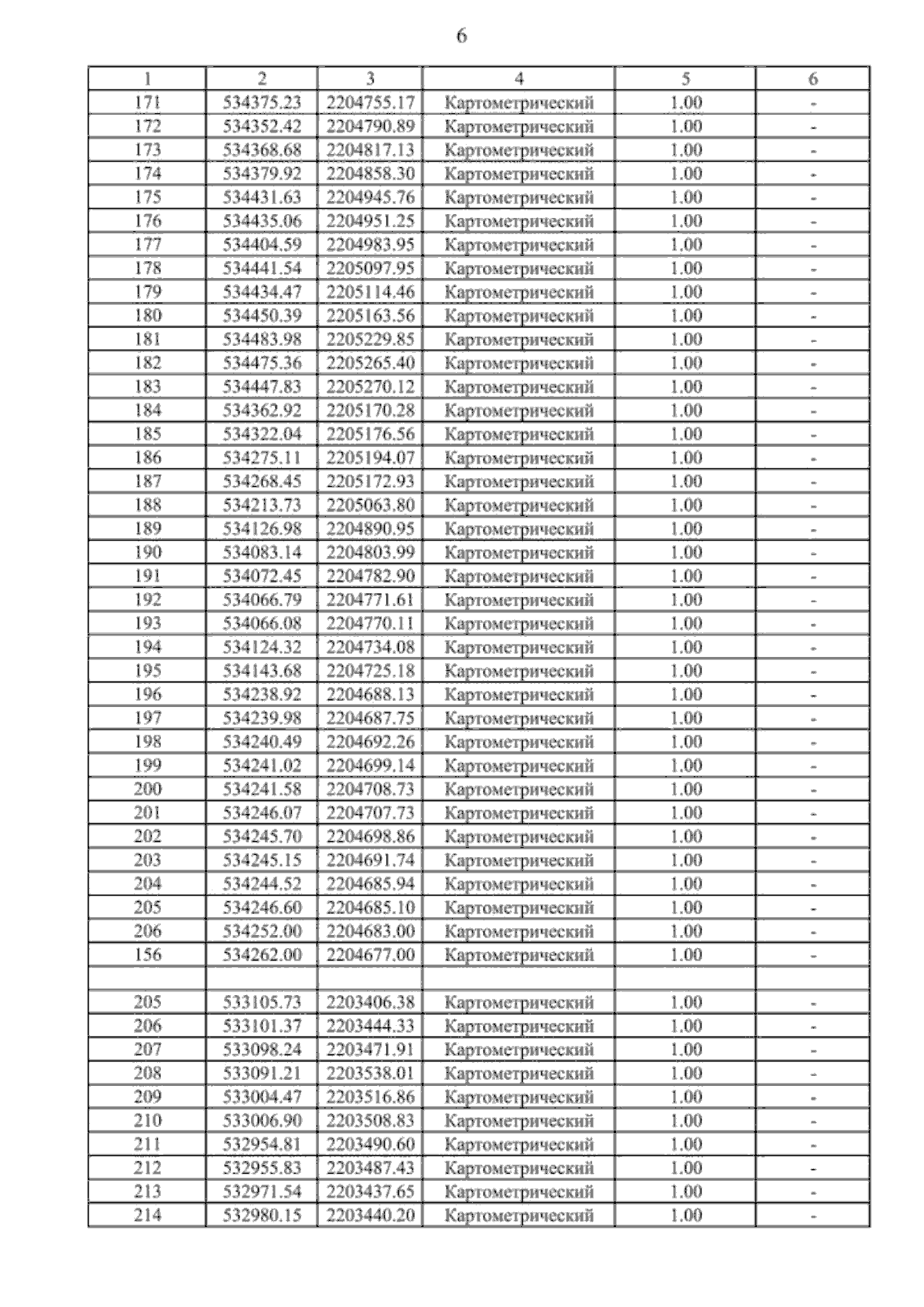 6

| 1 | 2 | 3 | 4 | 5 | 6 |
|---|---|---|---|---|---|
| 171 | 534375.23 | 2204755.17 | Картометрический | 1.00 | - |
| 172 | 534352.42 | 2204790.89 | Картометрический | 1.00 | - |
| 173 | 534368.68 | 2204817.13 | Картометрический | 1.00 | - |
| 174 | 534379.92 | 2204858.30 | Картометрический | 1.00 | - |
| 175 | 534431.63 | 2204945.76 | Картометрический | 1.00 | - |
| 176 | 534435.06 | 2204951.25 | Картометрический | 1.00 | - |
| 177 | 534404.59 | 2204983.95 | Картометрический | 1.00 | - |
| 178 | 534441.54 | 2205097.95 | Картометрический | 1.00 | - |
| 179 | 534434.47 | 2205114.46 | Картометрический | 1.00 | - |
| 180 | 534450.39 | 2205163.56 | Картометрический | 1.00 | - |
| 181 | 534483.98 | 2205229.85 | Картометрический | 1.00 | - |
| 182 | 534475.36 | 2205265.40 | Картометрический | 1.00 | - |
| 183 | 534447.83 | 2205270.12 | Картометрический | 1.00 | - |
| 184 | 534362.92 | 2205170.28 | Картометрический | 1.00 | - |
| 185 | 534322.04 | 2205176.56 | Картометрический | 1.00 | - |
| 186 | 534275.11 | 2205194.07 | Картометрический | 1.00 | - |
| 187 | 534268.45 | 2205172.93 | Картометрический | 1.00 | - |
| 188 | 534213.73 | 2205063.80 | Картометрический | 1.00 | - |
| 189 | 534126.98 | 2204890.95 | Картометрический | 1.00 | - |
| 190 | 534083.14 | 2204803.99 | Картометрический | 1.00 | - |
| 191 | 534072.45 | 2204782.90 | Картометрический | 1.00 | - |
| 192 | 534066.79 | 2204771.61 | Картометрический | 1.00 | - |
| 193 | 534066.08 | 2204770.11 | Картометрический | 1.00 | - |
| 194 | 534124.32 | 2204734.08 | Картометрический | 1.00 | - |
| 195 | 534143.68 | 2204725.18 | Картометрический | 1.00 | - |
| 196 | 534238.92 | 2204688.13 | Картометрический | 1.00 | - |
| 197 | 534239.98 | 2204687.75 | Картометрический | 1.00 | - |
| 198 | 534240.49 | 2204692.26 | Картометрический | 1.00 | - |
| 199 | 534241.02 | 2204699.14 | Картометрический | 1.00 | - |
| 200 | 534241.58 | 2204708.73 | Картометрический | 1.00 | - |
| 201 | 534246.07 | 2204707.73 | Картометрический | 1.00 | - |
| 202 | 534245.70 | 2204698.86 | Картометрический | 1.00 | - |
| 203 | 534245.15 | 2204691.74 | Картометрический | 1.00 | - |
| 204 | 534244.52 | 2204685.94 | Картометрический | 1.00 | - |
| 205 | 534246.60 | 2204685.10 | Картометрический | 1.00 | - |
| 206 | 534252.00 | 2204683.00 | Картометрический | 1.00 | - |
| 156 | 534262.00 | 2204677.00 | Картометрический | 1.00 | - |
| | | | | | |
| 205 | 533105.73 | 2203406.38 | Картометрический | 1.00 | - |
| 206 | 533101.37 | 2203444.33 | Картометрический | 1.00 | - |
| 207 | 533098.24 | 2203471.91 | Картометрический | 1.00 | - |
| 208 | 533091.21 | 2203538.01 | Картометрический | 1.00 | - |
| 209 | 533004.47 | 2203516.86 | Картометрический | 1.00 | - |
| 210 | 533006.90 | 2203508.83 | Картометрический | 1.00 | - |
| 211 | 532954.81 | 2203490.60 | Картометрический | 1.00 | - |
| 212 | 532955.83 | 2203487.43 | Картометрический | 1.00 | - |
| 213 | 532971.54 | 2203437.65 | Картометрический | 1.00 | - |
| 214 | 532980.15 | 2203440.20 | Картометрический | 1.00 | - |